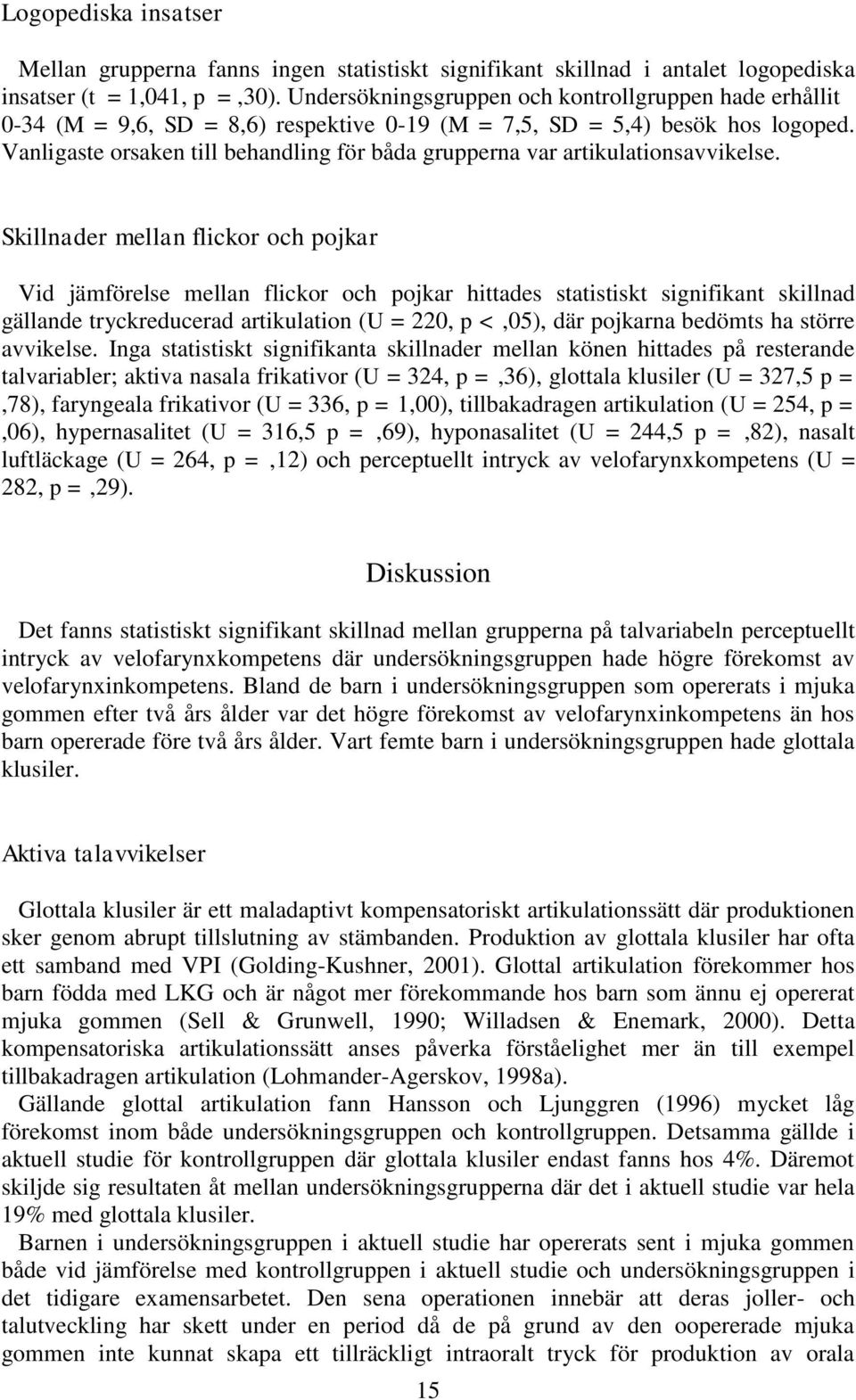 Logopediska insatser

Mellan grupperna fanns ingen statistiskt signifikant skillnad i antalet logopediska insatser (t = 1,041, p = ,30). Undersökningsgruppen och kontrollgruppen hade erhållit 0-34 (M = 9,6, SD = 8,6) respektive 0-19 (M = 7,5, SD = 5,4) besök hos logoped. Vanligaste orsaken till behandling för båda grupperna var artikulationsavvikelse.

Skillnader mellan flickor och pojkar

Vid jämförelse mellan flickor och pojkar hittades statistiskt signifikant skillnad gällande tryckreducerad artikulation (U = 220, p < ,05), där pojkarna bedömts ha större avvikelse. Inga statistiskt signifikanta skillnader mellan könen hittades på resterande talvariabler; aktiva nasala frikativor (U = 324, p = ,36), glottala klusiler (U = 327,5 p = ,78), faryngeala frikativor (U = 336, p = 1,00), tillbakadragen artikulation (U = 254, p = ,06), hypernasalitet (U = 316,5 p = ,69), hyponasalitet (U = 244,5 p = ,82), nasalt luftläckage (U = 264, p = ,12) och perceptuellt intryck av velofarynxkompetens (U = 282, p = ,29).

Diskussion

Det fanns statistiskt signifikant skillnad mellan grupperna på talvariabeln perceptuellt intryck av velofarynxkompetens där undersökningsgruppen hade högre förekomst av velofarynxinkompetens. Bland de barn i undersökningsgruppen som opererats i mjuka gommen efter två års ålder var det högre förekomst av velofarynxinkompetens än hos barn opererade före två års ålder. Vart femte barn i undersökningsgruppen hade glottala klusiler.

Aktiva talavvikelser

Glottala klusiler är ett maladaptivt kompensatoriskt artikulationssätt där produktionen sker genom abrupt tillslutning av stämbanden. Produktion av glottala klusiler har ofta ett samband med VPI (Golding-Kushner, 2001). Glottal artikulation förekommer hos barn födda med LKG och är något mer förekommande hos barn som ännu ej opererat mjuka gommen (Sell & Grunwell, 1990; Willadsen & Enemark, 2000). Detta kompensatoriska artikulationssätt anses påverka förståelighet mer än till exempel tillbakadragen artikulation (Lohmander-Agerskov, 1998a).
Gällande glottal artikulation fann Hansson och Ljunggren (1996) mycket låg förekomst inom både undersökningsgruppen och kontrollgruppen. Detsamma gällde i aktuell studie för kontrollgruppen där glottala klusiler endast fanns hos 4%. Däremot skiljde sig resultaten åt mellan undersökningsgrupperna där det i aktuell studie var hela 19% med glottala klusiler.
Barnen i undersökningsgruppen i aktuell studie har opererats sent i mjuka gommen både vid jämförelse med kontrollgruppen i aktuell studie och undersökningsgruppen i det tidigare examensarbetet. Den sena operationen innebär att deras joller- och talutveckling har skett under en period då de på grund av den oopererade mjuka gommen inte kunnat skapa ett tillräckligt intraoralt tryck för produktion av orala

15